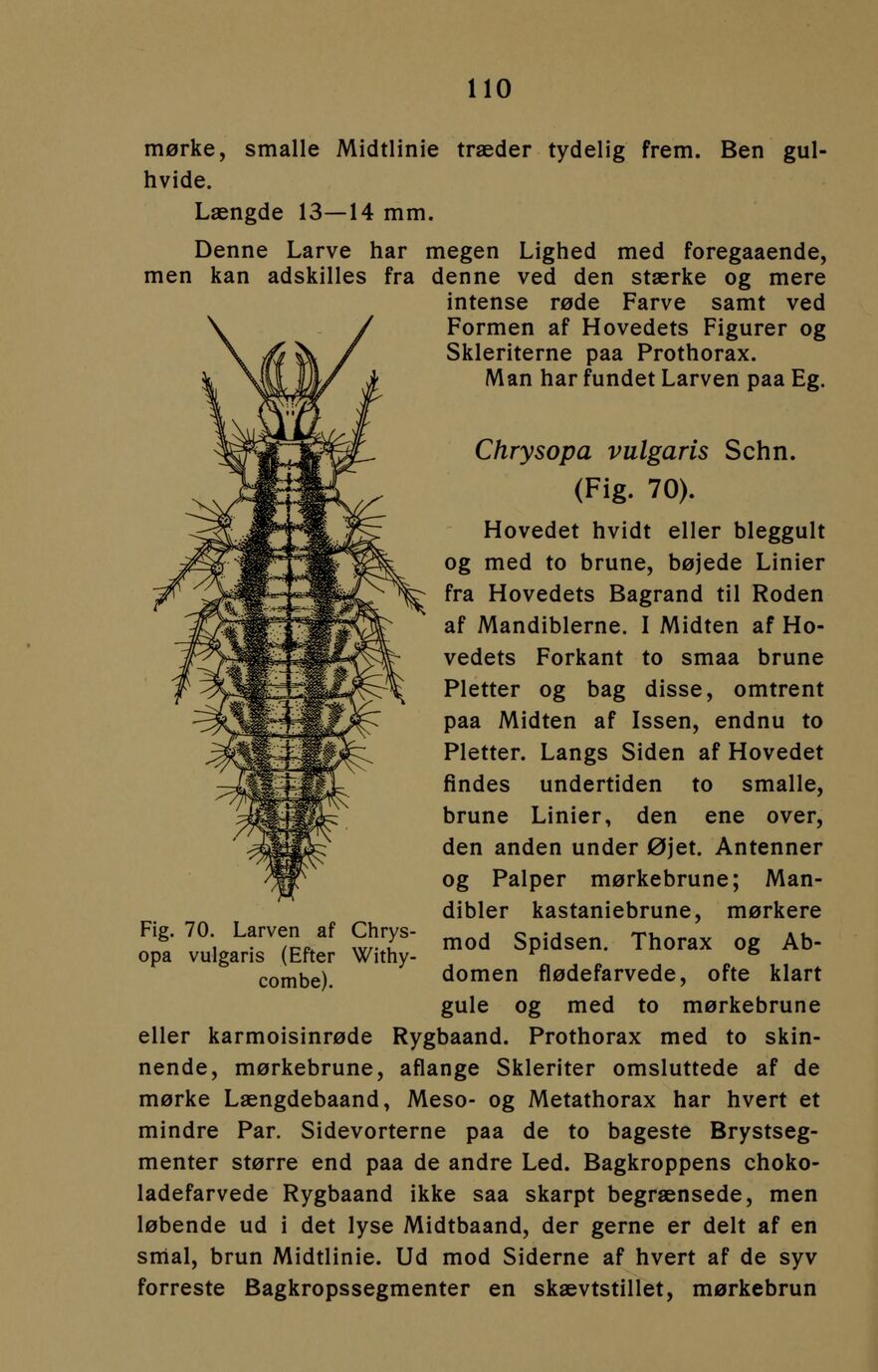 110

mørke, smalle Midtlinie træder tydelig frem. Ben gulhvide.

Længde 13—14 mm.

Denne Larve har megen Lighed med foregaaende, men kan adskilles fra denne ved den stærke og mere intense røde Farve samt ved Formen af Hovedets Figurer og Skleriterne paa Prothorax.

Man har fundet Larven paa Eg.

Chrysopa vulgaris Schn. (Fig. 70).

Hovedet hvidt eller bleggult og med to brune, bøjede Linier fra Hovedets Bagrand til Roden af Mandiblerne. I Midten af Hovedets Forkant to smaa brune Pletter og bag disse, omtrent paa Midten af Issen, endnu to Pletter. Langs Siden af Hovedet findes undertiden to smalle, brune Linier, den ene over, den anden under Øjet. Antenner og Palper mørkebrune; Mandibler kastaniebrune, mørkere mod Spidsen. Thorax og Abdomen flødefarvede, ofte klart gule og med to mørkebrune eller karmoisinrøde Rygbaand. Prothorax med to skinnende, mørkebrune, aflange Skleriter omsluttede af de mørke Længdebaand, Meso- og Metathorax har hvert et mindre Par. Sidevorterne paa de to bageste Brystsegmenter større end paa de andre Led. Bagkroppens chokoladefarvede Rygbaand ikke saa skarpt begrænsede, men løbende ud i det lyse Midtbaand, der gerne er delt af en smal, brun Midtlinie. Ud mod Siderne af hvert af de syv forreste Bagkropssegmenter en skævtstillet, mørkebrun

Fig. 70. Larven af Chrysopa vulgaris (Efter Withycombe).